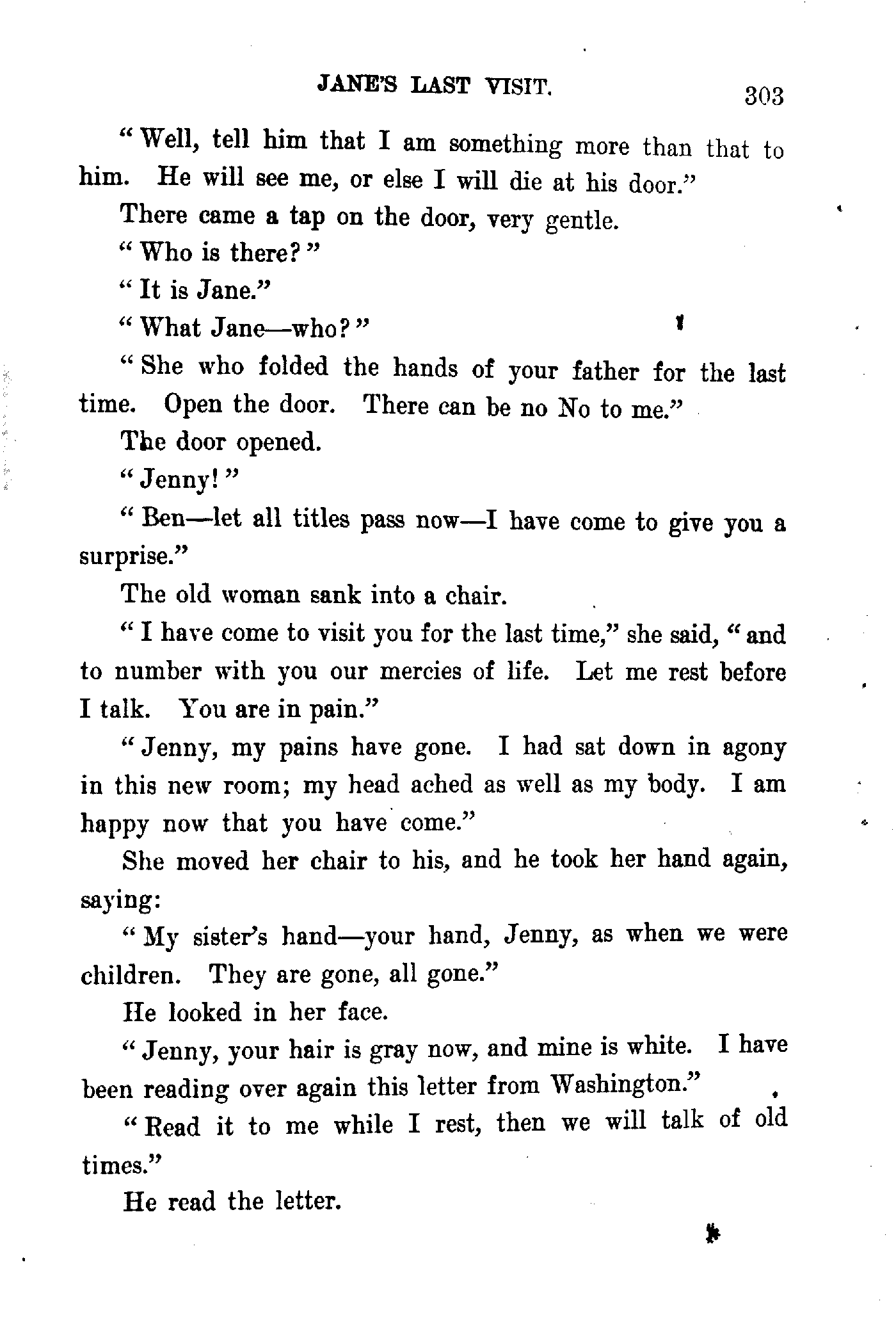 JANE'S LAST VISIT. 303

"Well, tell him that I am something more than that to him. He will see me, or else I will die at his door."

There came a tap on the door, very gentle.

"Who is there?"

"It is Jane."

"What Jane—who?"

"She who folded the hands of your father for the last time. Open the door. There can be no No to me."

The door opened.

"Jenny!"

"Ben—let all titles pass now—I have come to give you a surprise."

The old woman sank into a chair.

"I have come to visit you for the last time," she said, "and to number with you our mercies of life. Let me rest before I talk. You are in pain."

"Jenny, my pains have gone. I had sat down in agony in this new room; my head ached as well as my body. I am happy now that you have come."

She moved her chair to his, and he took her hand again, saying:

"My sister's hand—your hand, Jenny, as when we were children. They are gone, all gone."

He looked in her face.

"Jenny, your hair is gray now, and mine is white. I have been reading over again this letter from Washington."

"Read it to me while I rest, then we will talk of old times."

He read the letter.